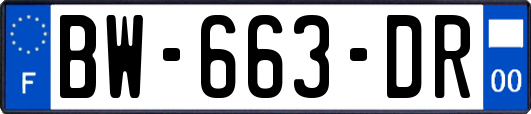 F
BW-663-DR
00